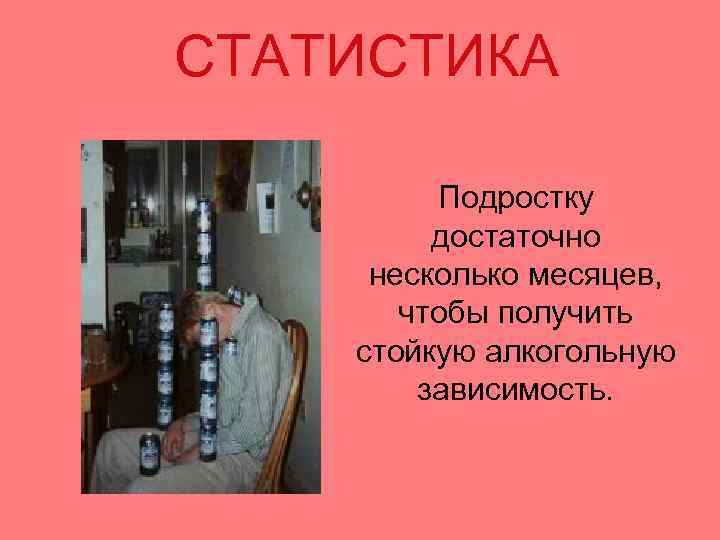 СТАТИСТИКА

Подростку достаточно несколько месяцев, чтобы получить стойкую алкогольную зависимость.